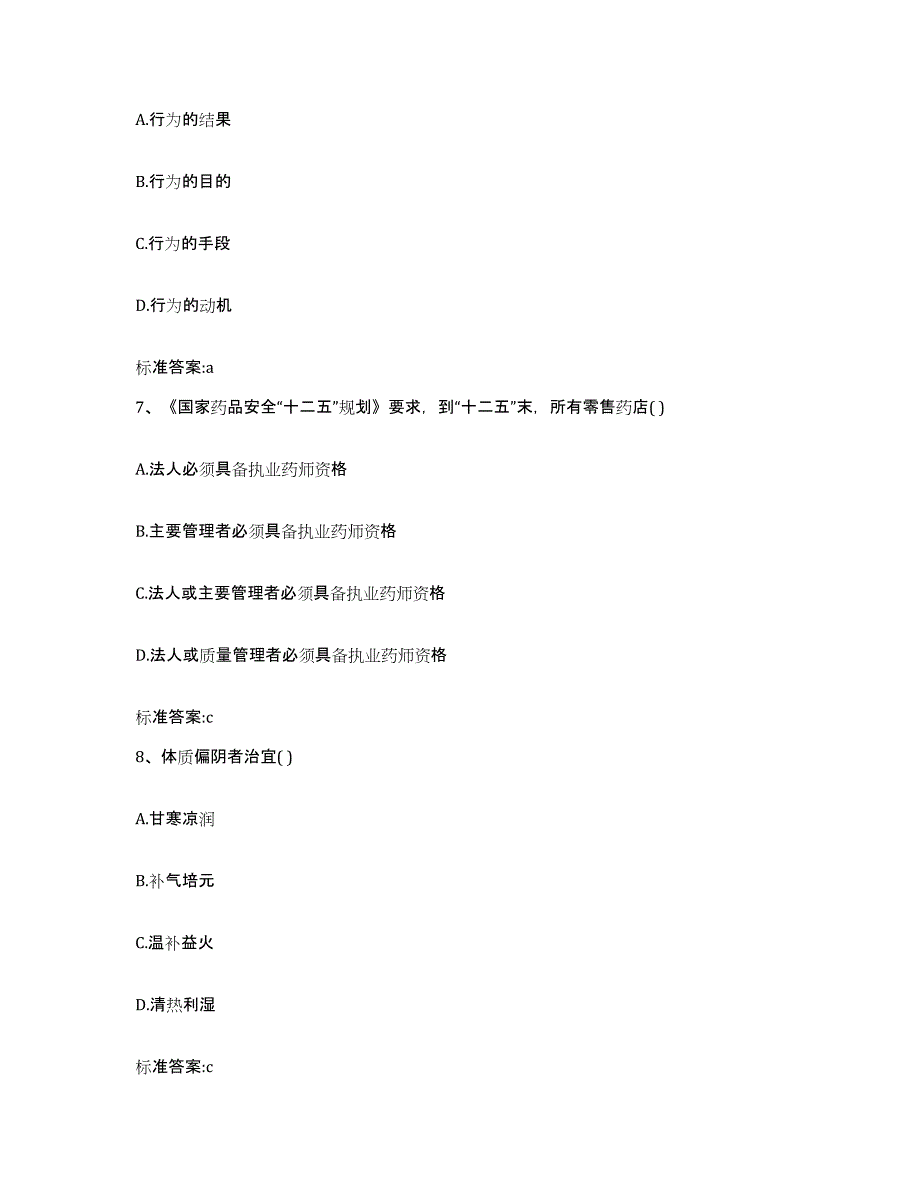 A.行为的结果

B.行为的目的

C.行为的手段

D.行为的动机

标准答案:a

7、《国家药品安全“十二五”规划》要求，到“十二五”末，所有零售药店( )

A.法人必须具备执业药师资格

B.主要管理者必须具备执业药师资格

C.法人或主要管理者必须具备执业药师资格

D.法人或质量管理者必须具备执业药师资格

标准答案:c

8、体质偏阴者治宜( )

A.甘寒凉润

B.补气培元

C.温补益火

D.清热利湿

标准答案:c